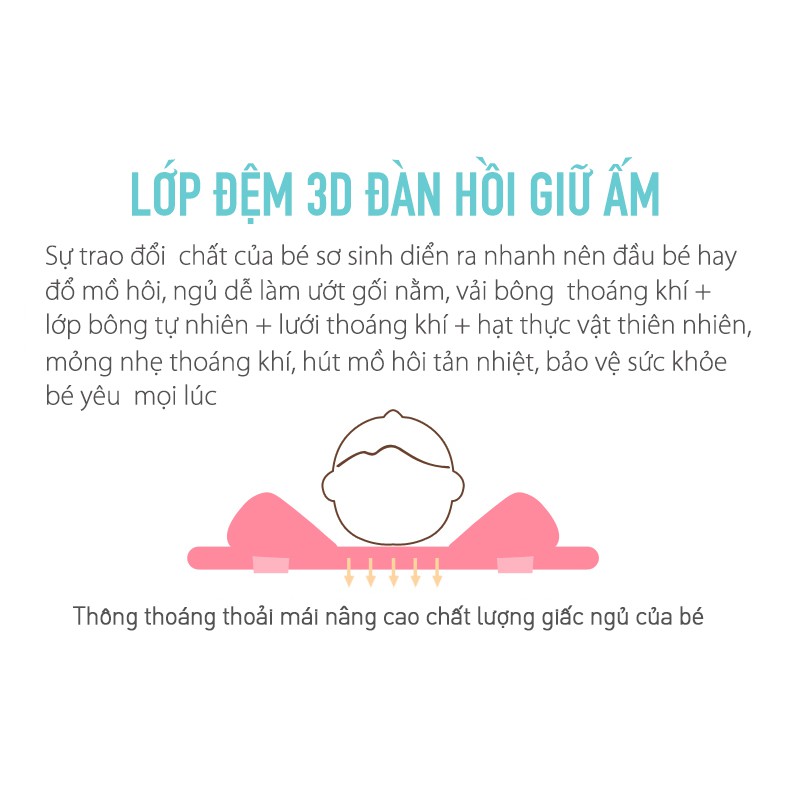 LỚP ĐỆM 3D ĐÀN HỒI GIỮ ẤM

Sự trao đổi chất của bé sơ sinh diễn ra nhanh nên đầu bé hay đổ mồ hôi, ngủ dễ làm ướt gối nằm, vải bông thoáng khí + lớp bông tự nhiên + lưới thoáng khí + hạt thực vật thiên nhiên, mỏng nhẹ thoáng khí, hút mồ hôi tản nhiệt, bảo vệ sức khỏe bé yêu mọi lúc

Thông thoáng thoải mái nâng cao chất lượng giấc ngủ của bé